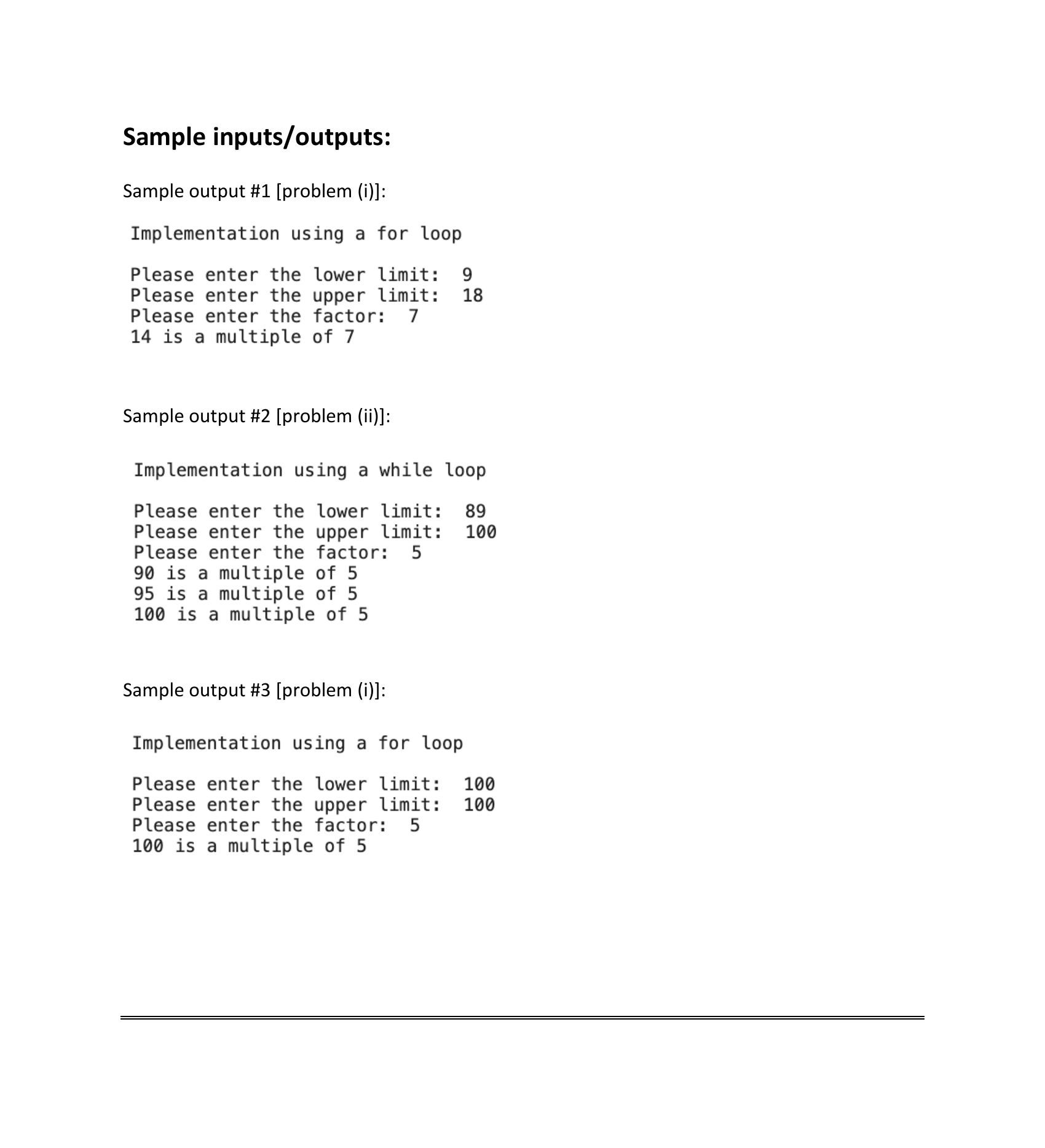 Sample inputs/outputs:

Sample output #1 [problem (i)]:

Implementation using a for loop

Please enter the lower limit: 9
Please enter the upper limit: 18
Please enter the factor: 7
14 is a multiple of 7

Sample output #2 [problem (ii)]:

Implementation using a while loop

Please enter the lower limit: 89
Please enter the upper limit: 100
Please enter the factor: 5
90 is a multiple of 5
95 is a multiple of 5
100 is a multiple of 5

Sample output #3 [problem (i)]:

Implementation using a for loop

Please enter the lower limit: 100
Please enter the upper limit: 100
Please enter the factor: 5
100 is a multiple of 5